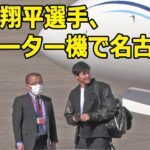 翔平選手、
ーター機で名古